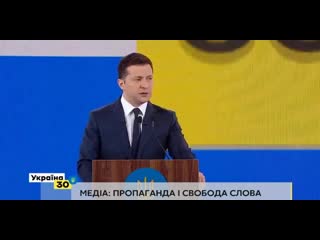 Україна 30

МЕДІА: ПРОПАГАНДА І СВОБОДА СЛОВА